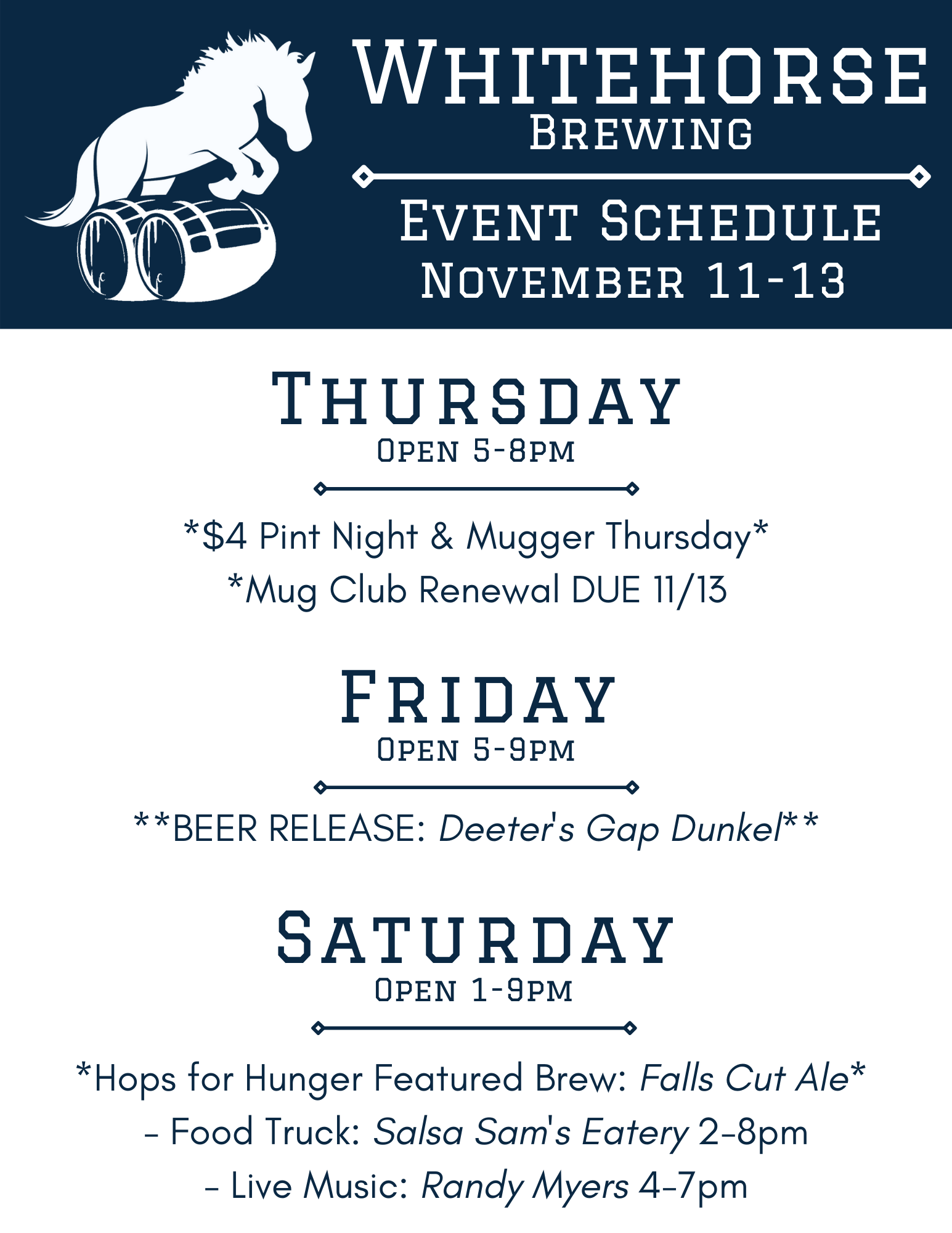 Whitehorse
Brewing

Event Schedule
November 11-13

Thursday
Open 5-8pm

*$4 Pint Night & Mugger Thursday*
*Mug Club Renewal DUE 11/13

Friday
Open 5-9pm

**BEER RELEASE: Deeter's Gap Dunkel**

Saturday
Open 1-9pm

*Hops for Hunger Featured Brew: Falls Cut Ale*
- Food Truck: Salsa Sam's Eatery 2-8pm
- Live Music: Randy Myers 4-7pm